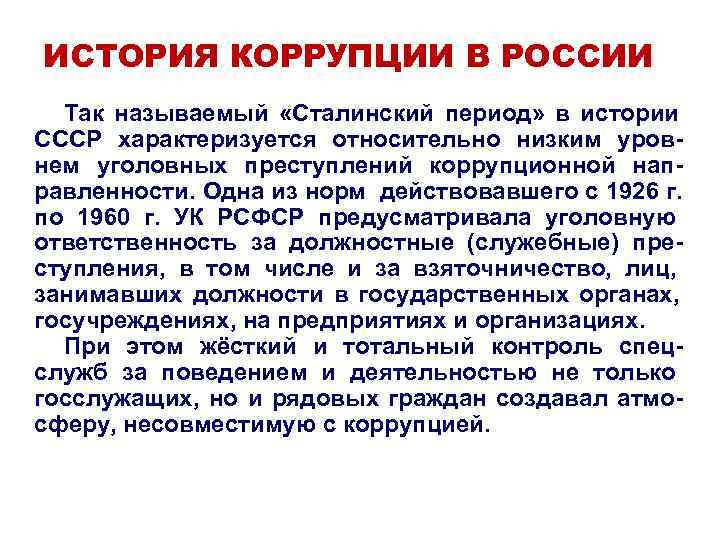 ИСТОРИЯ КОРРУПЦИИ В РОССИИ

Так называемый «Сталинский период» в истории СССР характеризуется относительно низким уровнем уголовных преступлений коррупционной направленности. Одна из норм действовавшего с 1926 г. по 1960 г. УК РСФСР предусматривала уголовную ответственность за должностные (служебные) преступления, в том числе и за взяточничество, лиц, занимавших должности в государственных органах, госучреждениях, на предприятиях и организациях.

При этом жёсткий и тотальный контроль спецслужб за поведением и деятельностью не только госслужащих, но и рядовых граждан создавал атмосферу, несовместимую с коррупцией.